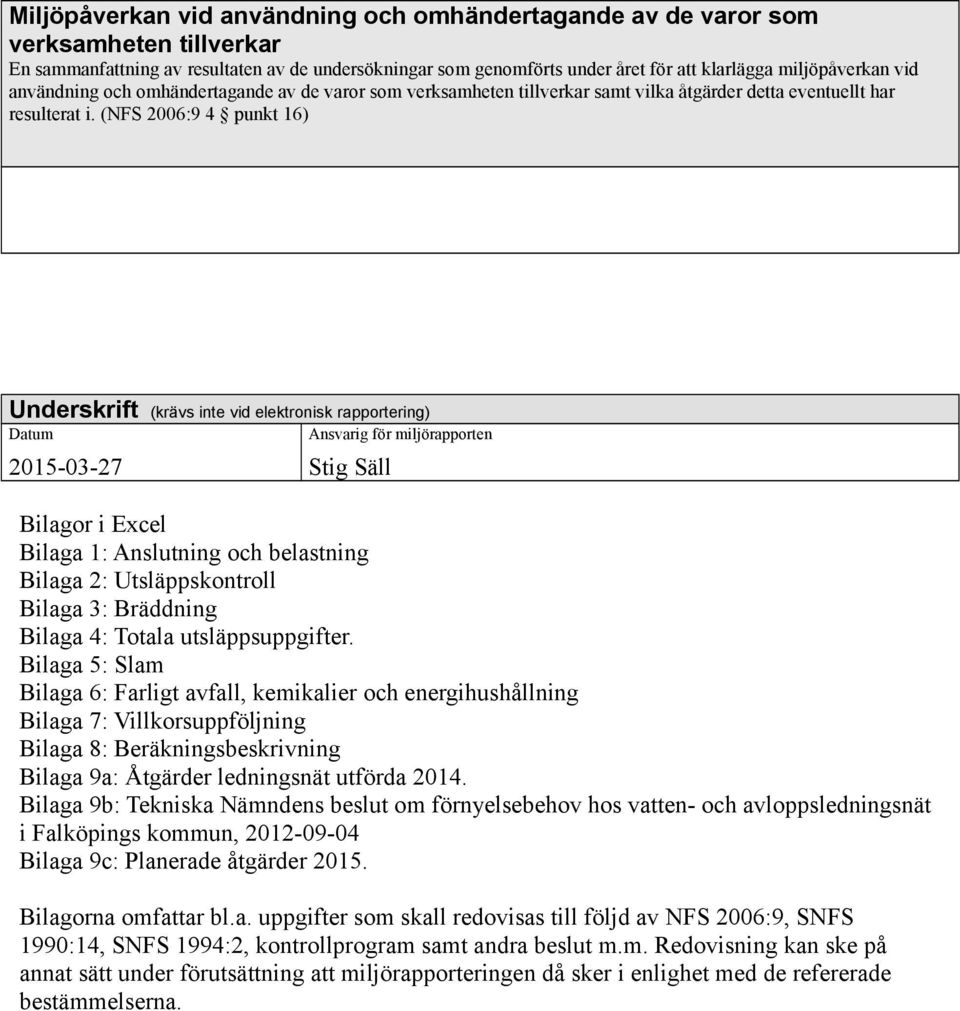 Miljöpåverkan vid användning och omhändertagande av de varor som verksamheten tillverkar
En sammanfattning av resultaten av de undersökningar som genomförts under året för att klarlägga miljöpåverkan vid användning och omhändertagande av de varor som verksamheten tillverkar samt vilka åtgärder detta eventuellt har resulterat i. (NFS 2006:9 4 § punkt 16)

Underskrift (krävs inte vid elektronisk rapportering)

| Datum | Ansvarig för miljörapporten |
|---|---|
| 2015-03-27 | Stig Säll |

Bilagor i Excel
Bilaga 1: Anslutning och belastning
Bilaga 2: Utsläppskontroll
Bilaga 3: Bräddning
Bilaga 4: Totala utsläppsuppgifter.
Bilaga 5: Slam
Bilaga 6: Farligt avfall, kemikalier och energihushållning
Bilaga 7: Villkorsuppföljning
Bilaga 8: Beräkningsbeskrivning
Bilaga 9a: Åtgärder ledningsnät utförda 2014.
Bilaga 9b: Tekniska Nämndens beslut om förnyelsebehov hos vatten- och avloppsledningsnät i Falköpings kommun, 2012-09-04
Bilaga 9c: Planerade åtgärder 2015.

Bilagorna omfattar bl.a. uppgifter som skall redovisas till följd av NFS 2006:9, SNFS 1990:14, SNFS 1994:2, kontrollprogram samt andra beslut m.m. Redovisning kan ske på annat sätt under förutsättning att miljörapporteringen då sker i enlighet med de refererade bestämmelserna.